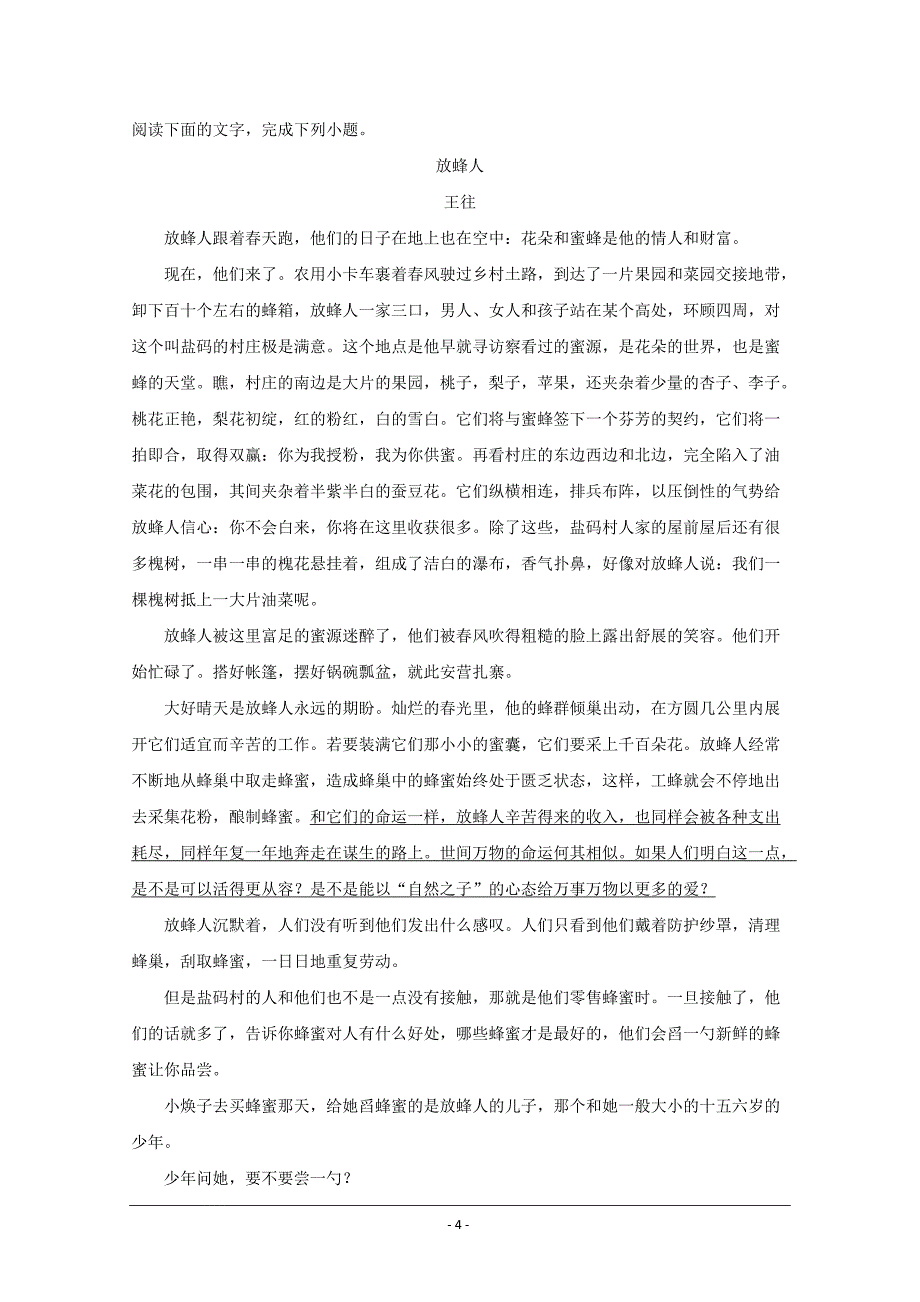 阅读下面的文字，完成下列小题。

放蜂人

王往

放蜂人跟着春天跑，他们的日子在地上也在空中：花朵和蜜蜂是他的情人和财富。

现在，他们来了。农用小卡车裹着春风驶过乡村土路，到达了一片果园和菜园交接地带，卸下百十个左右的蜂箱，放蜂人一家三口，男人、女人和孩子站在某个高处，环顾四周，对这个叫盐码的村庄极是满意。这个地点是他早就寻访察看过的蜜源，是花朵的世界，也是蜜蜂的天堂。瞧，村庄的南边是大片的果园，桃子，梨子，苹果，还夹杂着少量的杏子、李子。桃花正艳，梨花初绽，红的粉红，白的雪白。它们将与蜜蜂签下一个芬芳的契约，它们将一拍即合，取得双赢：你为我授粉，我为你供蜜。再看村庄的东边西边和北边，完全陷入了油菜花的包围，其间夹杂着半紫半白的蚕豆花。它们纵横相连，排兵布阵，以压倒性的气势给放蜂人信心：你不会白来，你将在这里收获很多。除了这些，盐码村人家的屋前屋后还有很多槐树，一串一串的槐花悬挂着，组成了洁白的瀑布，香气扑鼻，好像对放蜂人说：我们一棵槐树抵上一大片油菜呢。

放蜂人被这里富足的蜜源迷醉了，他们被春风吹得粗糙的脸上露出舒展的笑容。他们开始忙碌了。搭好帐篷，摆好锅碗瓢盆，就此安营扎寨。

大好晴天是放蜂人永远的期盼。灿烂的春光里，他的蜂群倾巢出动，在方圆几公里内展开它们适宜而辛苦的工作。若要装满它们那小小的蜜囊，它们要采上千百朵花。放蜂人经常不断地从蜂巢中取走蜂蜜，造成蜂巢中的蜂蜜始终处于匮乏状态，这样，工蜂就会不停地出去采集花粉，酿制蜂蜜。和它们的命运一样，放蜂人辛苦得来的收入，也同样会被各种支出耗尽，同样年复一年地奔走在谋生的路上。世间万物的命运何其相似。如果人们明白这一点，是不是可以活得更从容？是不是能以“自然之子”的心态给万事万物以更多的爱？

放蜂人沉默着，人们没有听到他们发出什么感叹。人们只看到他们戴着防护纱罩，清理蜂巢，刮取蜂蜜，一日日地重复劳动。

但是盐码村的人和他们也不是一点没有接触，那就是他们零售蜂蜜时。一旦接触了，他们的话就多了，告诉你蜂蜜对人有什么好处，哪些蜂蜜才是最好的，他们会舀一勺新鲜的蜂蜜让你品尝。

小焕子去买蜂蜜那天，给她舀蜂蜜的是放蜂人的儿子，那个和她一般大小的十五六岁的少年。

少年问她，要不要尝一勺？

- 4 -